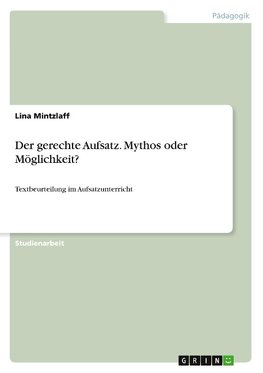 Pädagogik

Lina Mintzlaff

Der gerechte Aufsatz. Mythos oder Möglichkeit?

Textbeurteilung im Aufsatzunterricht

Studienarbeit

GRIN